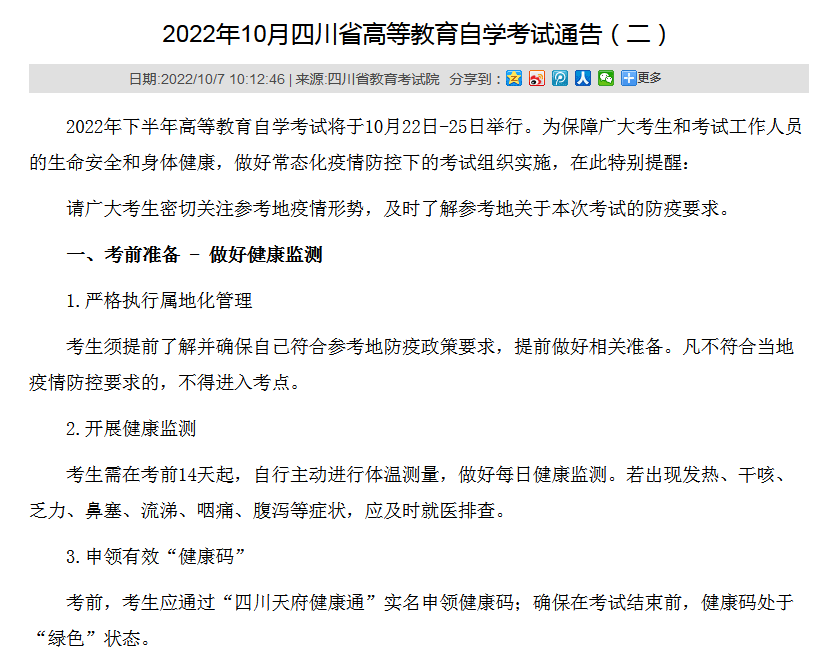 2022年10月四川省高等教育自学考试通告（二）

日期:2022/10/7 10:12:46 | 来源:四川省教育考试院 分享到： 更多

2022年下半年高等教育自学考试将于10月22日-25日举行。为保障广大考生和考试工作人员的生命安全和身体健康，做好常态化疫情防控下的考试组织实施，在此特别提醒：

请广大考生密切关注参考地疫情形势，及时了解参考地关于本次考试的防疫要求。

一、考前准备 - 做好健康监测

1.严格执行属地化管理

考生须提前了解并确保自己符合参考地防疫政策要求，提前做好相关准备。凡不符合当地疫情防控要求的，不得进入考点。

2.开展健康监测

考生需在考前14天起，自行主动进行体温测量，做好每日健康监测。若出现发热、干咳、乏力、鼻塞、流涕、咽痛、腹泻等症状，应及时就医排查。

3.申领有效“健康码”

考前，考生应通过“四川天府健康通”实名申领健康码；确保在考试结束前，健康码处于“绿色”状态。